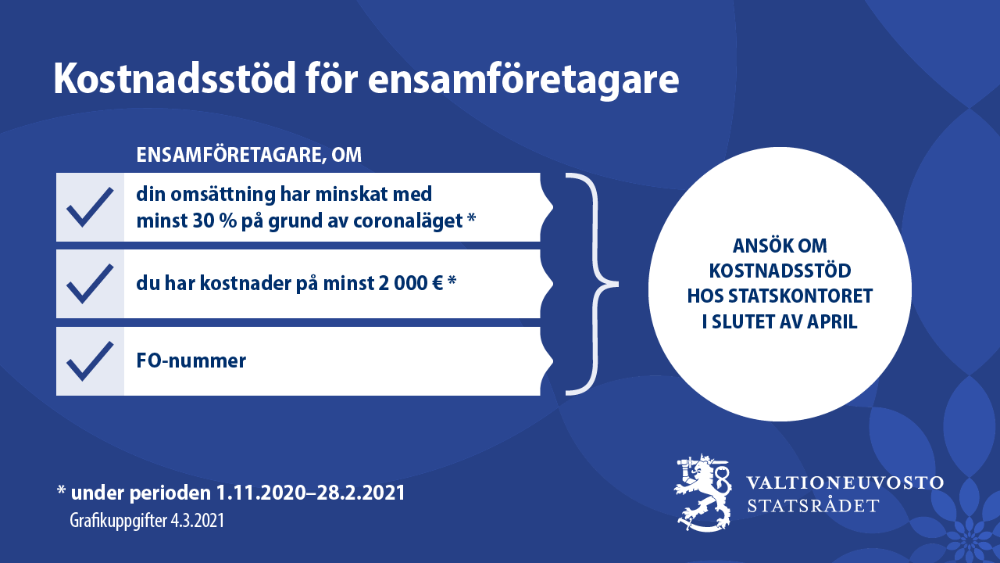 Kostnadsstöd för ensamföretagare

ENSAMFÖRETAGARE, OM

din omsättning har minskat med minst 30 % på grund av coronaläget *

du har kostnader på minst 2 000 € *

FO-nummer

ANSÖK OM KOSTNADSSTÖD HOS STATSKONTORET I SLUTET AV APRIL

* under perioden 1.11.2020–28.2.2021

Grafikuppgifter 4.3.2021

VALTIONEUVOSTO
STATSRÅDET